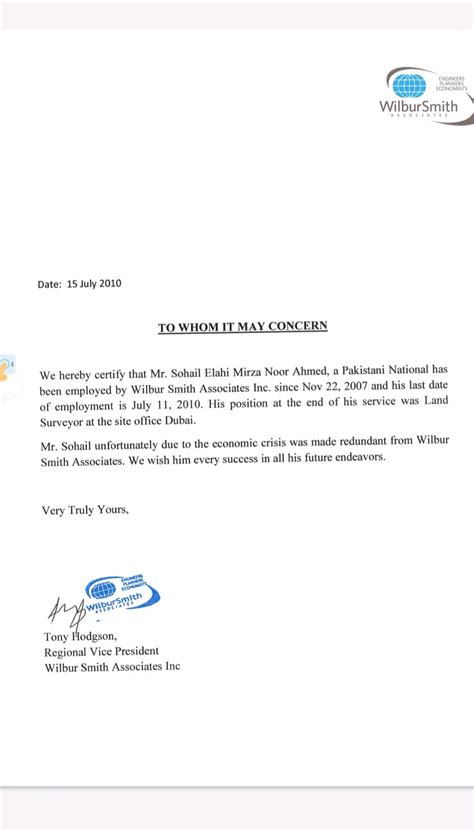 ENGINEERS
PLANNERS
ECONOMISTS
WilburSmith
ASSOCIATES

Date: 15 July 2010

TO WHOM IT MAY CONCERN

We hereby certify that Mr. Sohail Elahi Mirza Noor Ahmed, a Pakistani National has been employed by Wilbur Smith Associates Inc. since Nov 22, 2007 and his last date of employment is July 11, 2010. His position at the end of his service was Land Surveyor at the site office Dubai.

Mr. Sohail unfortunately due to the economic crisis was made redundant from Wilbur Smith Associates. We wish him every success in all his future endeavors.

Very Truly Yours,

ENGINEERS
PLANNERS
ECONOMISTS
WilburSmith
ASSOCIATES

Tony Hodgson,
Regional Vice President
Wilbur Smith Associates Inc